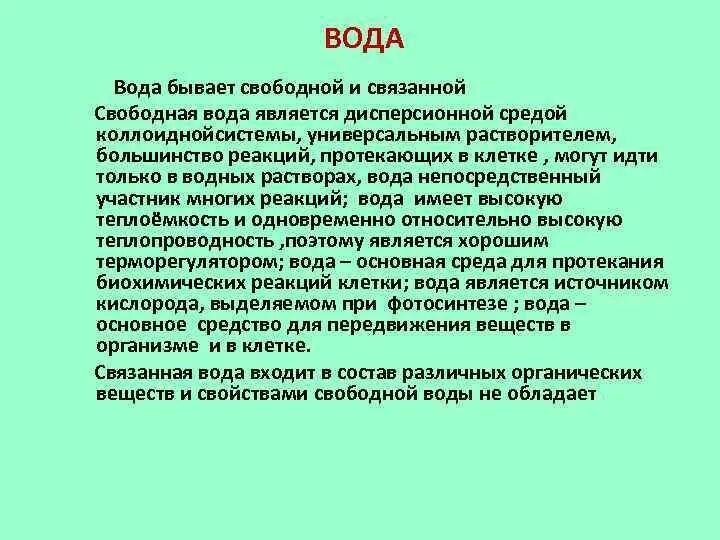 ВОДА

Вода бывает свободной и связанной

Свободная вода является дисперсионной средой коллоиднойсистемы, универсальным растворителем, большинство реакций, протекающих в клетке , могут идти только в водных растворах, вода непосредственный участник многих реакций; вода имеет высокую теплоёмкость и одновременно относительно высокую теплопроводность ,поэтому является хорошим терморегулятором; вода – основная среда для протекания биохимических реакций клетки; вода является источником кислорода, выделяемом при фотосинтезе ; вода – основное средство для передвижения веществ в организме и в клетке.

Связанная вода входит в состав различных органических веществ и свойствами свободной воды не обладает